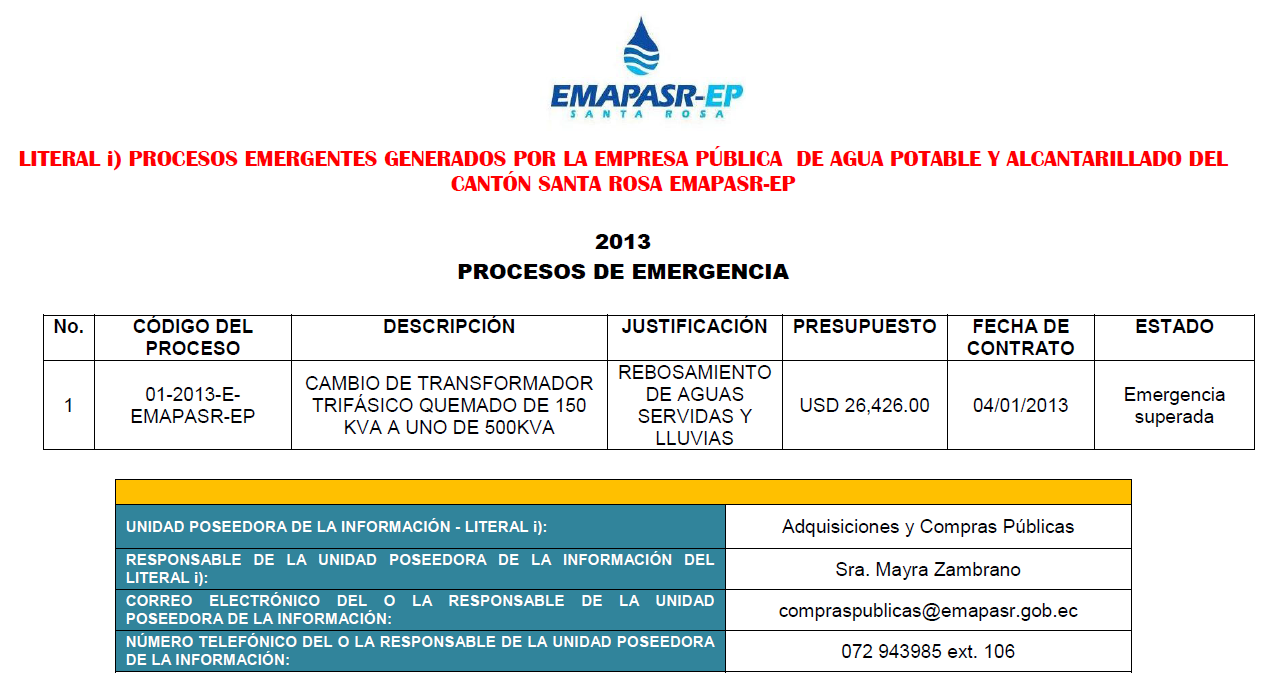 EMAPASR-EP
SANTA ROSA

LITERAL i) PROCESOS EMERGENTES GENERADOS POR LA EMPRESA PÚBLICA DE AGUA POTABLE Y ALCANTARILLADO DEL CANTÓN SANTA ROSA EMAPASR-EP

2013
PROCESOS DE EMERGENCIA

| No. | CÓDIGO DEL PROCESO | DESCRIPCIÓN | JUSTIFICACIÓN | PRESUPUESTO | FECHA DE CONTRATO | ESTADO |
|---|---|---|---|---|---|---|
| 1 | 01-2013-E-EMAPASR-EP | CAMBIO DE TRANSFORMADOR TRIFÁSICO QUEMADO DE 150 KVA A UNO DE 500KVA | REBOSAMIENTO DE AGUAS SERVIDAS Y LLUVIAS | USD 26,426.00 | 04/01/2013 | Emergencia superada |

| | |
|---|---|
| UNIDAD POSEEDORA DE LA INFORMACIÓN - LITERAL i): | Adquisiciones y Compras Públicas |
| RESPONSABLE DE LA UNIDAD POSEEDORA DE LA INFORMACIÓN DEL LITERAL i): | Sra. Mayra Zambrano |
| CORREO ELECTRÓNICO DEL O LA RESPONSABLE DE LA UNIDAD POSEEDORA DE LA INFORMACIÓN: | compraspublicas@emapasr.gob.ec |
| NÚMERO TELEFÓNICO DEL O LA RESPONSABLE DE LA UNIDAD POSEEDORA DE LA INFORMACIÓN: | 072 943985 ext. 106 |